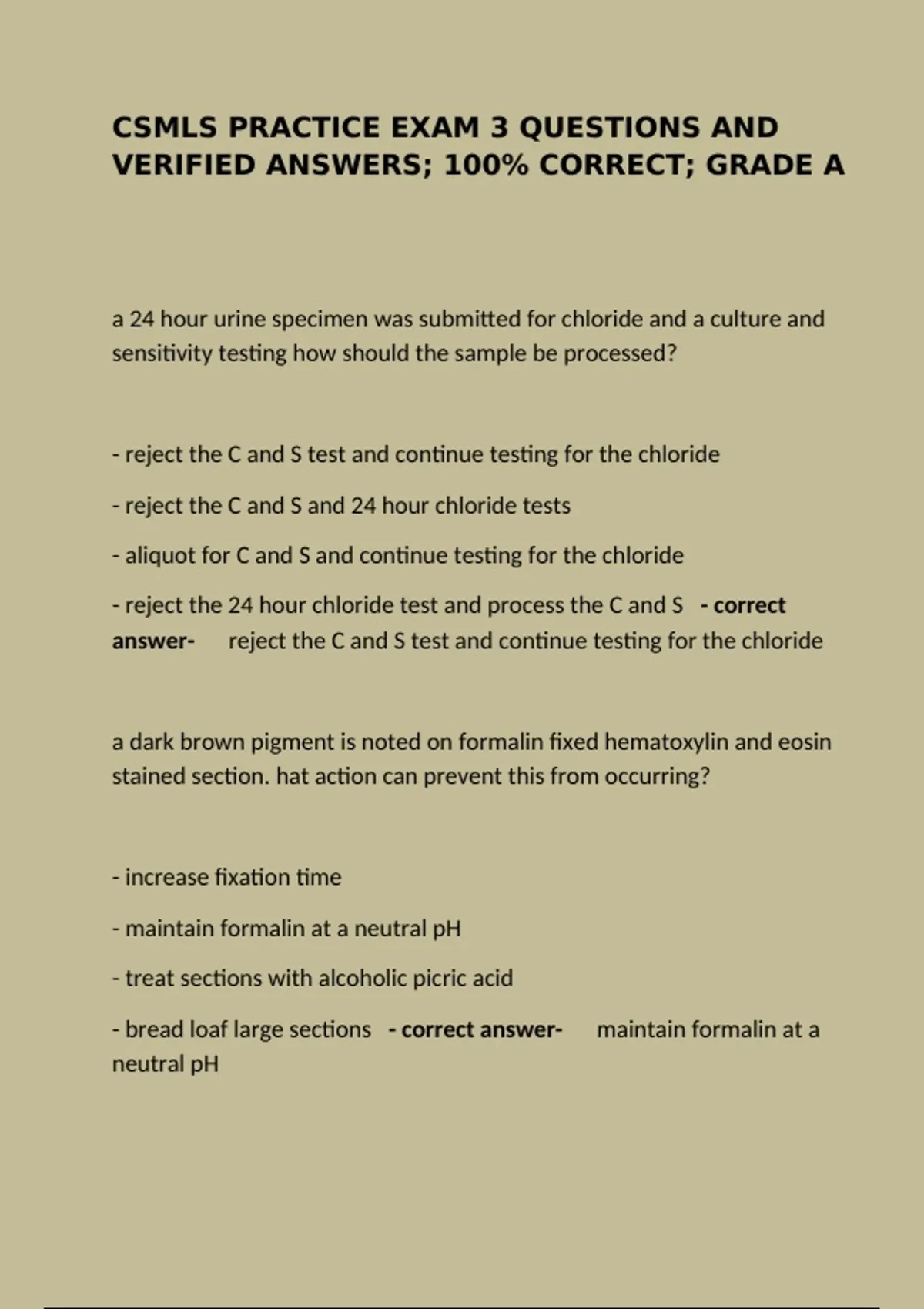 CSMLS PRACTICE EXAM 3 QUESTIONS AND VERIFIED ANSWERS; 100% CORRECT; GRADE A

a 24 hour urine specimen was submitted for chloride and a culture and sensitivity testing how should the sample be processed?

- reject the C and S test and continue testing for the chloride

- reject the C and S and 24 hour chloride tests

- aliquot for C and S and continue testing for the chloride

- reject the 24 hour chloride test and process the C and S - correct answer- reject the C and S test and continue testing for the chloride

a dark brown pigment is noted on formalin fixed hematoxylin and eosin stained section. hat action can prevent this from occurring?

- increase fixation time

- maintain formalin at a neutral pH

- treat sections with alcoholic picric acid

- bread loaf large sections - correct answer- maintain formalin at a neutral pH